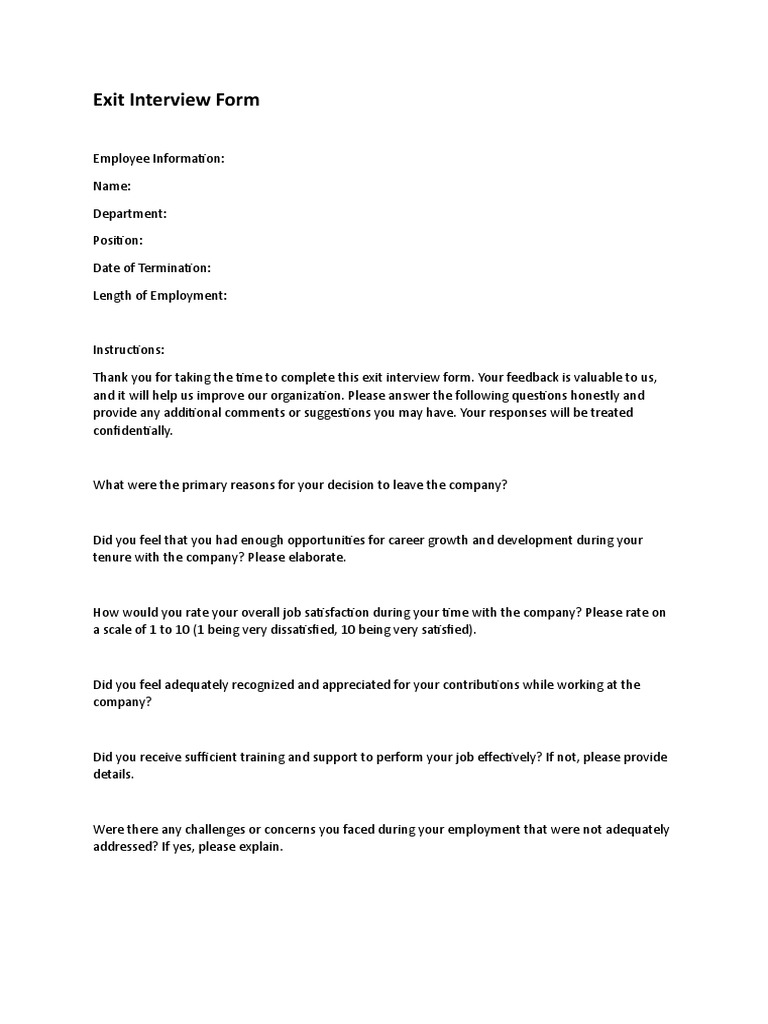 Exit Interview Form

Employee Information:

Name:

Department:

Position:

Date of Termination:

Length of Employment:

Instructions:

Thank you for taking the time to complete this exit interview form. Your feedback is valuable to us, and it will help us improve our organization. Please answer the following questions honestly and provide any additional comments or suggestions you may have. Your responses will be treated confidentially.

What were the primary reasons for your decision to leave the company?

Did you feel that you had enough opportunities for career growth and development during your tenure with the company? Please elaborate.

How would you rate your overall job satisfaction during your time with the company? Please rate on a scale of 1 to 10 (1 being very dissatisfied, 10 being very satisfied).

Did you feel adequately recognized and appreciated for your contributions while working at the company?

Did you receive sufficient training and support to perform your job effectively? If not, please provide details.

Were there any challenges or concerns you faced during your employment that were not adequately addressed? If yes, please explain.